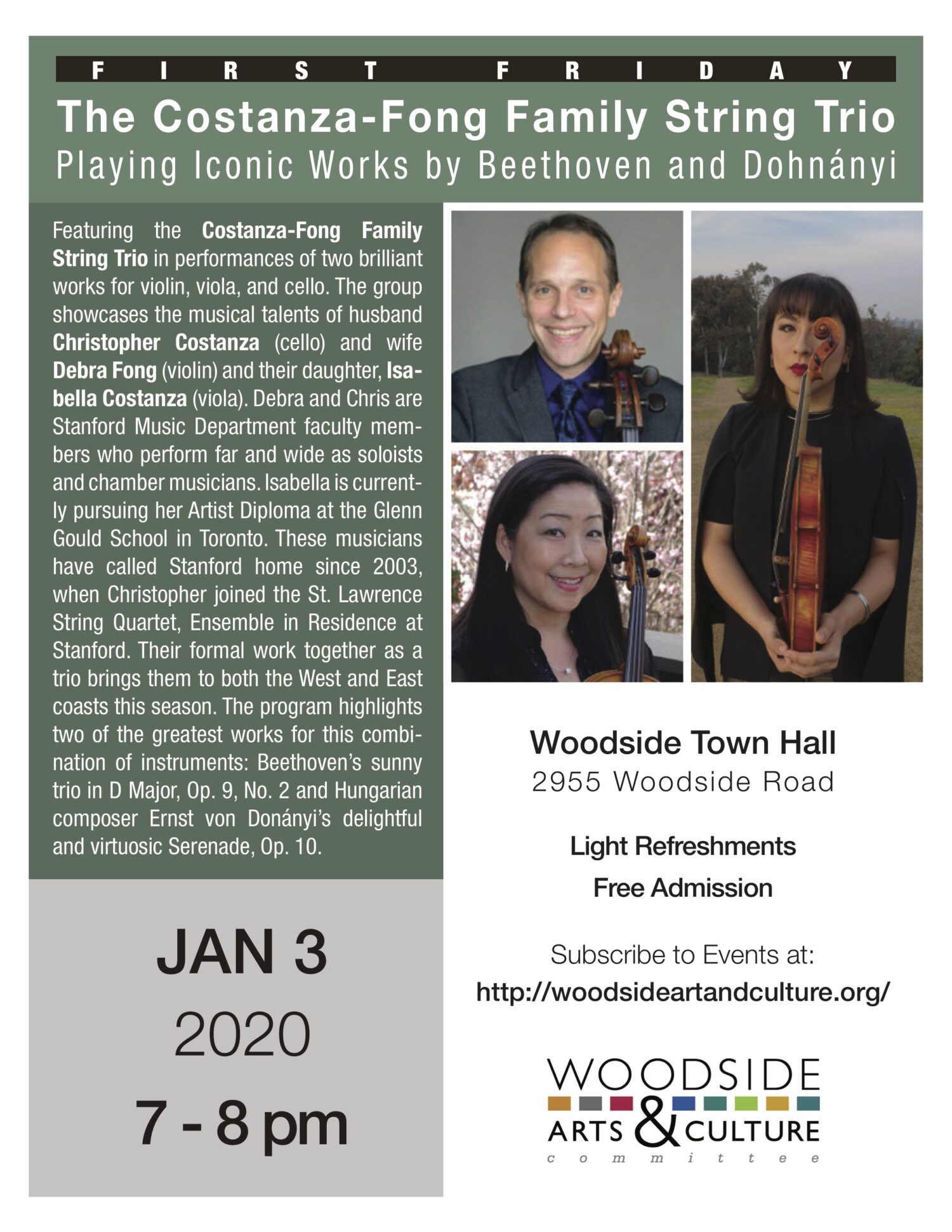 FIRST FRIDAY

The Costanza-Fong Family String Trio
Playing Iconic Works by Beethoven and Dohnányi

Featuring the Costanza-Fong Family String Trio in performances of two brilliant works for violin, viola, and cello. The group showcases the musical talents of husband Christopher Costanza (cello) and wife Debra Fong (violin) and their daughter, Isabella Costanza (viola). Debra and Chris are Stanford Music Department faculty members who perform far and wide as soloists and chamber musicians. Isabella is currently pursuing her Artist Diploma at the Glenn Gould School in Toronto. These musicians have called Stanford home since 2003, when Christopher joined the St. Lawrence String Quartet, Ensemble in Residence at Stanford. Their formal work together as a trio brings them to both the West and East coasts this season. The program highlights two of the greatest works for this combination of instruments: Beethoven's sunny trio in D Major, Op. 9, No. 2 and Hungarian composer Ernst von Donányi's delightful and virtuosic Serenade, Op. 10.

JAN 3
2020
7 - 8 pm

Woodside Town Hall
2955 Woodside Road

Light Refreshments
Free Admission

Subscribe to Events at:
http://woodsideartandculture.org/

WOODSIDE
ARTS & CULTURE
committee